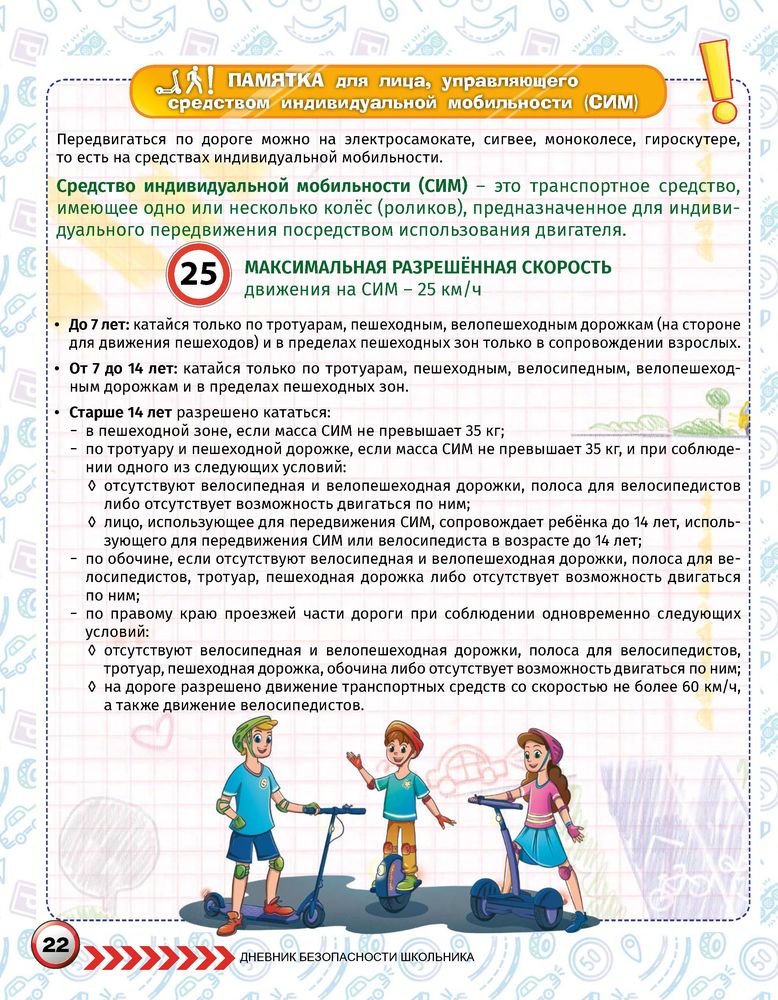 ПАМЯТКА для лица, управляющего средством индивидуальной мобильности (СИМ)

Передвигаться по дороге можно на электросамокате, сигвее, моноколесе, гироскутере, то есть на средствах индивидуальной мобильности.

Средство индивидуальной мобильности (СИМ) – это транспортное средство, имеющее одно или несколько колёс (роликов), предназначенное для индивидуального передвижения посредством использования двигателя.

25

МАКСИМАЛЬНАЯ РАЗРЕШЁННАЯ СКОРОСТЬ движения на СИМ – 25 км/ч

• До 7 лет: катайся только по тротуарам, пешеходным, велопешеходным дорожкам (на стороне для движения пешеходов) и в пределах пешеходных зон только в сопровождении взрослых.

• От 7 до 14 лет: катайся только по тротуарам, пешеходным, велосипедным, велопешеходным дорожкам и в пределах пешеходных зон.

• Старше 14 лет разрешено кататься:
– в пешеходной зоне, если масса СИМ не превышает 35 кг;
– по тротуару и пешеходной дорожке, если масса СИМ не превышает 35 кг, и при соблюдении одного из следующих условий:
◊ отсутствуют велосипедная и велопешеходная дорожки, полоса для велосипедистов либо отсутствует возможность двигаться по ним;
◊ лицо, использующее для передвижения СИМ, сопровождает ребёнка до 14 лет, использующего для передвижения СИМ или велосипедиста в возрасте до 14 лет;
– по обочине, если отсутствуют велосипедная и велопешеходная дорожки, полоса для велосипедистов, тротуар, пешеходная дорожка либо отсутствует возможность двигаться по ним;
– по правому краю проезжей части дороги при соблюдении одновременно следующих условий:
◊ отсутствуют велосипедная и велопешеходная дорожки, полоса для велосипедистов, тротуар, пешеходная дорожка, обочина либо отсутствует возможность двигаться по ним;
◊ на дороге разрешено движение транспортных средств со скоростью не более 60 км/ч, а также движение велосипедистов.

22

ДНЕВНИК БЕЗОПАСНОСТИ ШКОЛЬНИКА